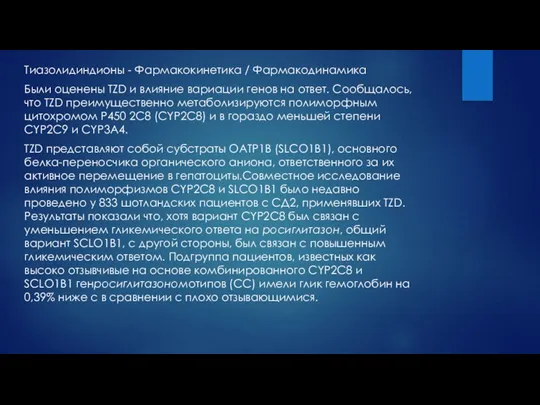 Тиазолидиндионы - Фармакокинетика / Фармакодинамика

Были оценены TZD и влияние вариации генов на ответ. Сообщалось, что TZD преимущественно метаболизируются полиморфным цитохромом P450 2C8 (CYP2C8) и в гораздо меньшей степени CYP2C9 и CYP3A4.

TZD представляют собой субстраты OATP1B (SLCO1B1), основного белка-переносчика органического аниона, ответственного за их активное перемещение в гепатоциты.Совместное исследование влияния полиморфизмов CYP2C8 и SLCO1B1 было недавно проведено у 833 шотландских пациентов с СД2, применявших TZD. Результаты показали что, хотя вариант CYP2C8 был связан с уменьшением гликемического ответа на росиглитазон, общий вариант SCLO1B1, с другой стороны, был связан с повышенным гликемическим ответом. Подгруппа пациентов, известных как высоко отзывчивые на основе комбинированного CYP2C8 и SCLO1B1 генросиглитазономотипов (CC) имели глик гемоглобин на 0,39% ниже с в сравнении с плохо отзывающимися.